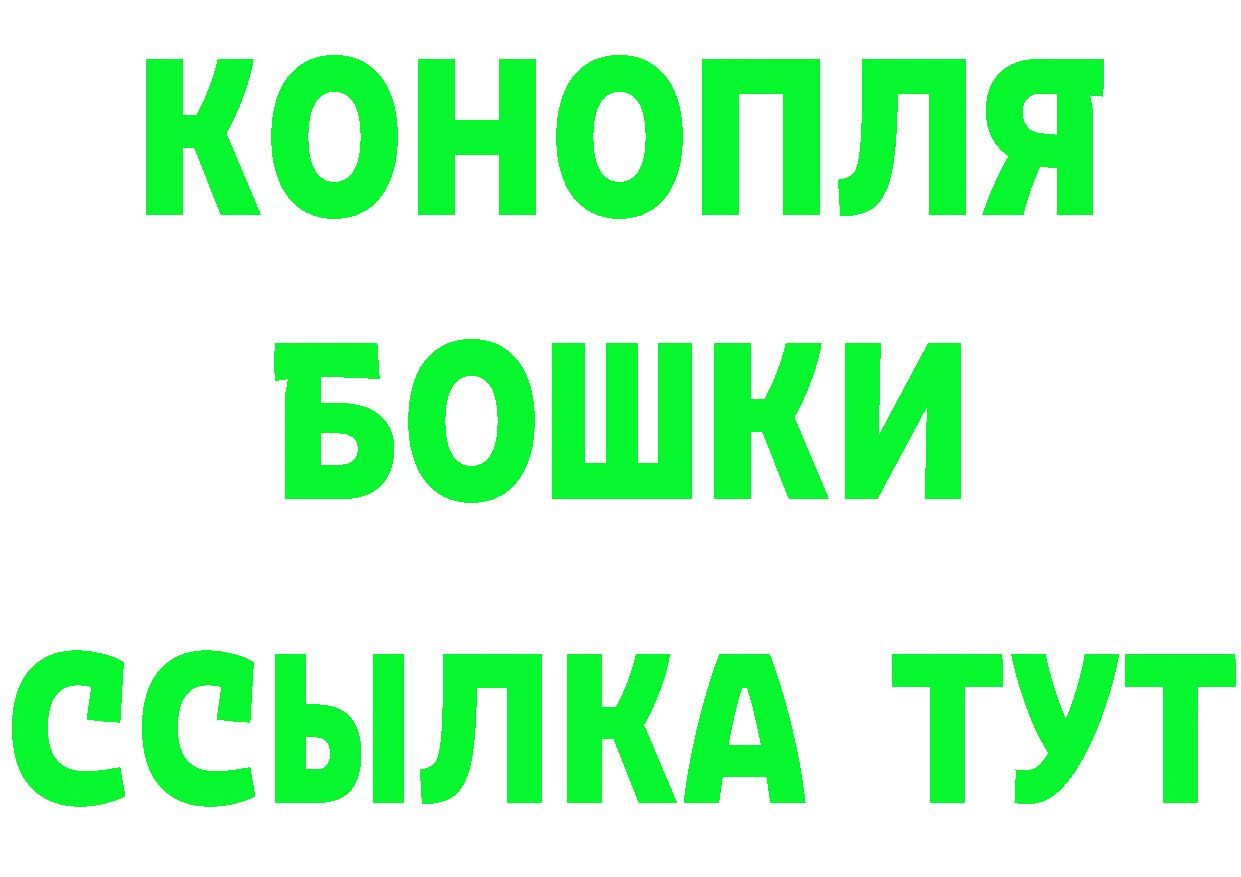 КОНОПЛЯ
БОШКИ
ССЫЛКА ТУТ